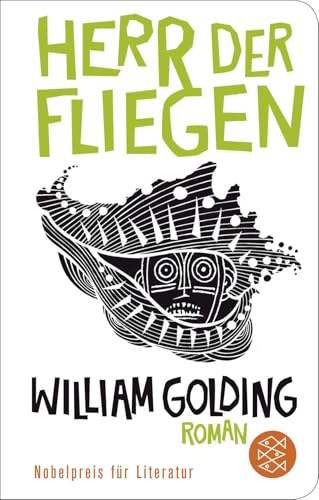 HERR DER FLIEGEN

WILLIAM GOLDING

ROMAN

Nobelpreis für Literatur